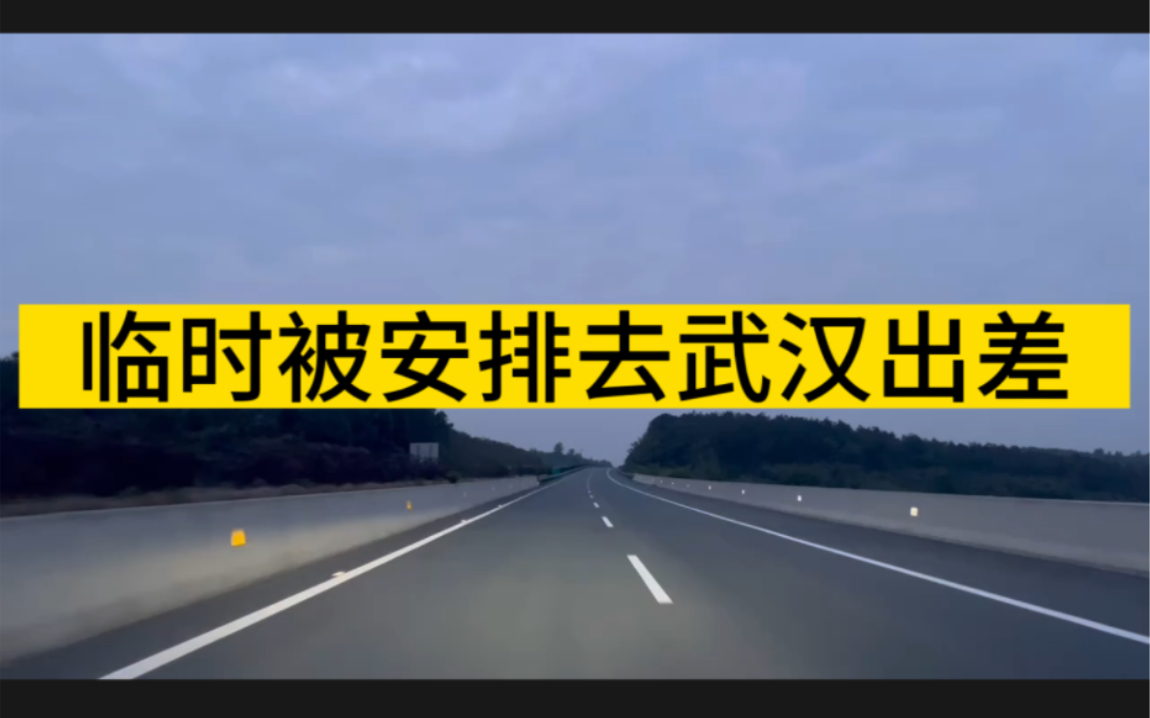 临时被安排去武汉出差